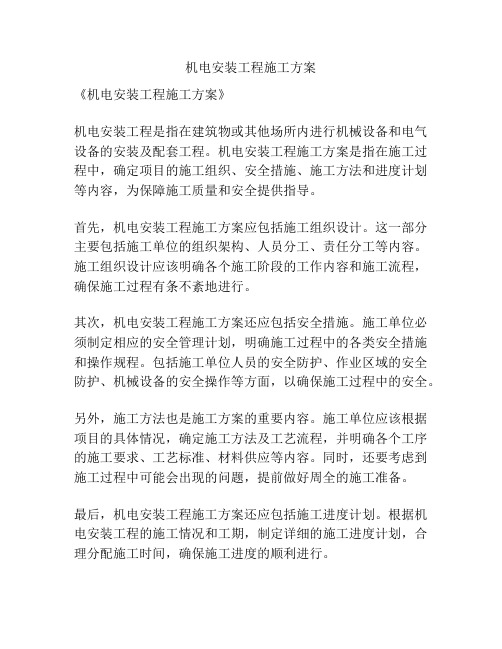 机电安装工程施工方案

《机电安装工程施工方案》

机电安装工程是指在建筑物或其他场所内进行机械设备和电气设备的安装及配套工程。机电安装工程施工方案是指在施工过程中，确定项目的施工组织、安全措施、施工方法和进度计划等内容，为保障施工质量和安全提供指导。

首先，机电安装工程施工方案应包括施工组织设计。这一部分主要包括施工单位的组织架构、人员分工、责任分工等内容。施工组织设计应该明确各个施工阶段的工作内容和施工流程，确保施工过程有条不紊地进行。

其次，机电安装工程施工方案还应包括安全措施。施工单位必须制定相应的安全管理计划，明确施工过程中的各类安全措施和操作规程。包括施工单位人员的安全防护、作业区域的安全防护、机械设备的安全操作等方面，以确保施工过程中的安全。

另外，施工方法也是施工方案的重要内容。施工单位应该根据项目的具体情况，确定施工方法及工艺流程，并明确各个工序的施工要求、工艺标准、材料供应等内容。同时，还要考虑到施工过程中可能会出现的问题，提前做好周全的施工准备。

最后，机电安装工程施工方案还应包括施工进度计划。根据机电安装工程的施工情况和工期，制定详细的施工进度计划，合理分配施工时间，确保施工进度的顺利进行。